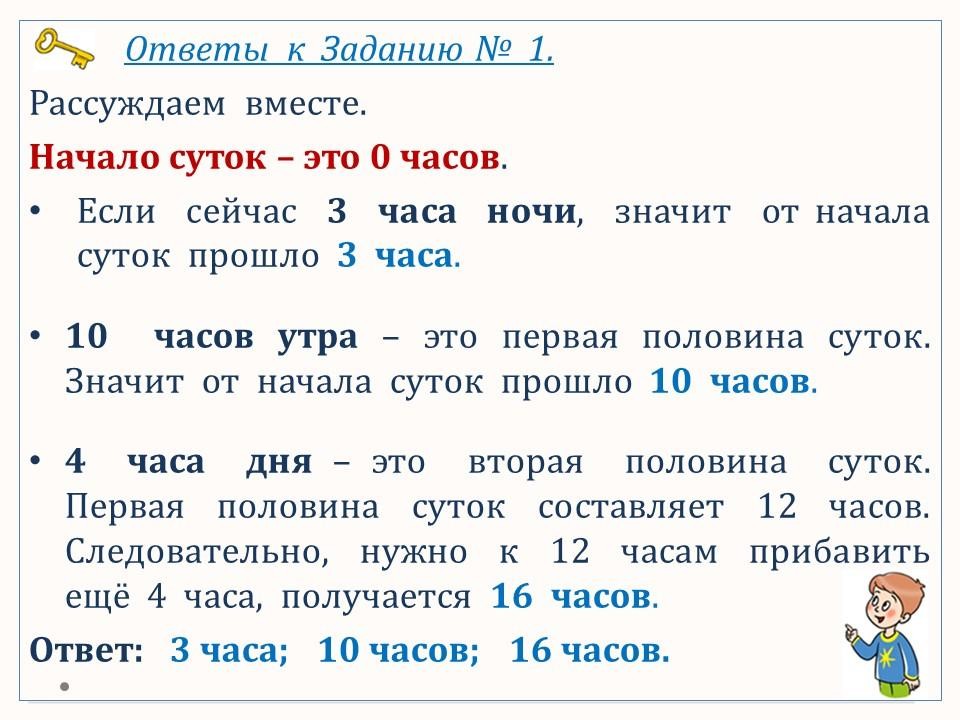 Ответы к Заданию № 1.

Рассуждаем вместе.

Начало суток – это 0 часов.

• Если сейчас 3 часа ночи, значит от начала суток прошло 3 часа.

• 10 часов утра – это первая половина суток. Значит от начала суток прошло 10 часов.

• 4 часа дня – это вторая половина суток. Первая половина суток составляет 12 часов. Следовательно, нужно к 12 часам прибавить ещё 4 часа, получается 16 часов.

Ответ: 3 часа; 10 часов; 16 часов.